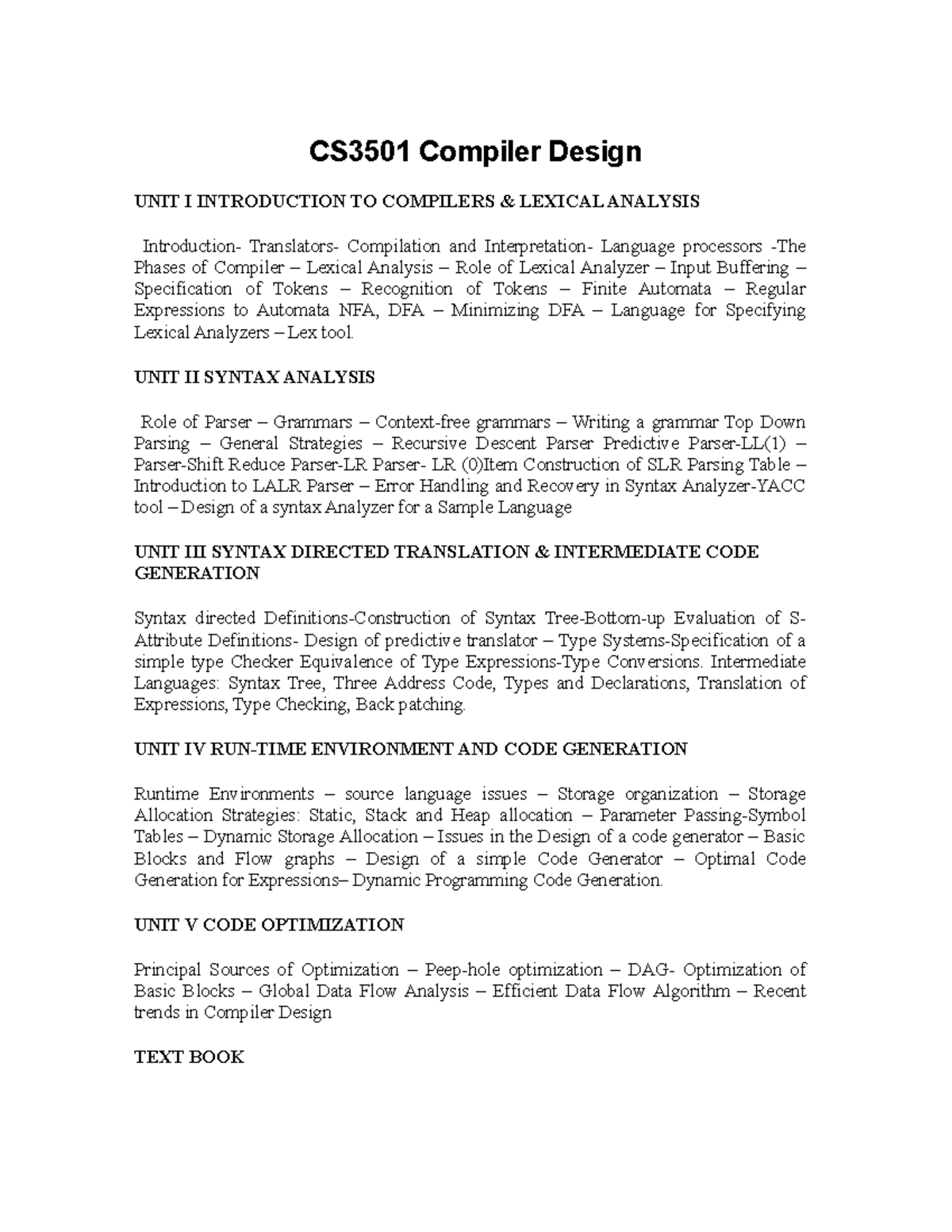 CS3501 Compiler Design

UNIT I INTRODUCTION TO COMPILERS & LEXICAL ANALYSIS

Introduction- Translators- Compilation and Interpretation- Language processors -The Phases of Compiler – Lexical Analysis – Role of Lexical Analyzer – Input Buffering – Specification of Tokens – Recognition of Tokens – Finite Automata – Regular Expressions to Automata NFA, DFA – Minimizing DFA – Language for Specifying Lexical Analyzers – Lex tool.

UNIT II SYNTAX ANALYSIS

Role of Parser – Grammars – Context-free grammars – Writing a grammar Top Down Parsing – General Strategies – Recursive Descent Parser Predictive Parser-LL(1) – Parser-Shift Reduce Parser-LR Parser- LR (0)Item Construction of SLR Parsing Table – Introduction to LALR Parser – Error Handling and Recovery in Syntax Analyzer-YACC tool – Design of a syntax Analyzer for a Sample Language

UNIT III SYNTAX DIRECTED TRANSLATION & INTERMEDIATE CODE GENERATION

Syntax directed Definitions-Construction of Syntax Tree-Bottom-up Evaluation of S-Attribute Definitions- Design of predictive translator – Type Systems-Specification of a simple type Checker Equivalence of Type Expressions-Type Conversions. Intermediate Languages: Syntax Tree, Three Address Code, Types and Declarations, Translation of Expressions, Type Checking, Back patching.

UNIT IV RUN-TIME ENVIRONMENT AND CODE GENERATION

Runtime Environments – source language issues – Storage organization – Storage Allocation Strategies: Static, Stack and Heap allocation – Parameter Passing-Symbol Tables – Dynamic Storage Allocation – Issues in the Design of a code generator – Basic Blocks and Flow graphs – Design of a simple Code Generator – Optimal Code Generation for Expressions– Dynamic Programming Code Generation.

UNIT V CODE OPTIMIZATION

Principal Sources of Optimization – Peep-hole optimization – DAG- Optimization of Basic Blocks – Global Data Flow Analysis – Efficient Data Flow Algorithm – Recent trends in Compiler Design

TEXT BOOK